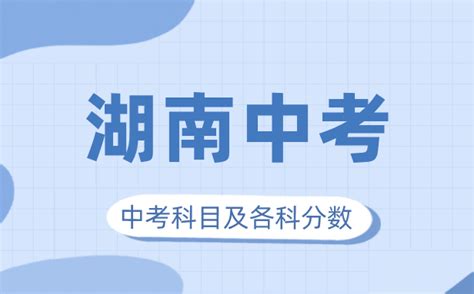 湖南中考

中考科目及各科分数